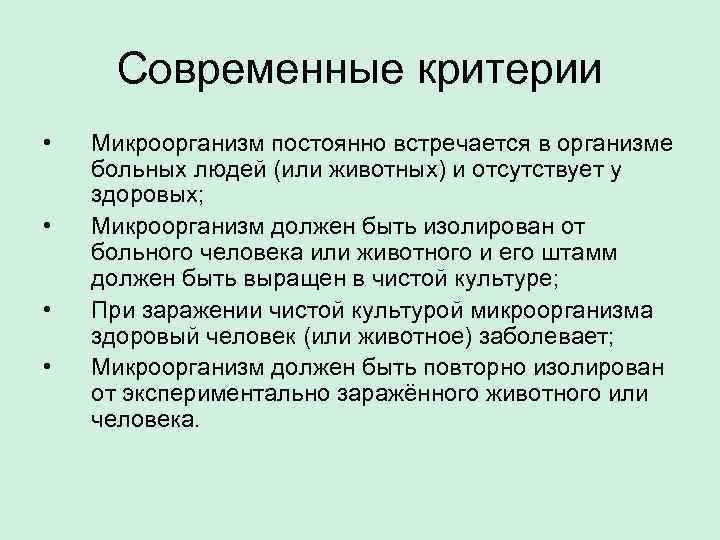 Современные критерии

• Микроорганизм постоянно встречается в организме больных людей (или животных) и отсутствует у здоровых;
• Микроорганизм должен быть изолирован от больного человека или животного и его штамм должен быть выращен в чистой культуре;
• При заражении чистой культурой микроорганизма здоровый человек (или животное) заболевает;
• Микроорганизм должен быть повторно изолирован от экспериментально заражённого животного или человека.